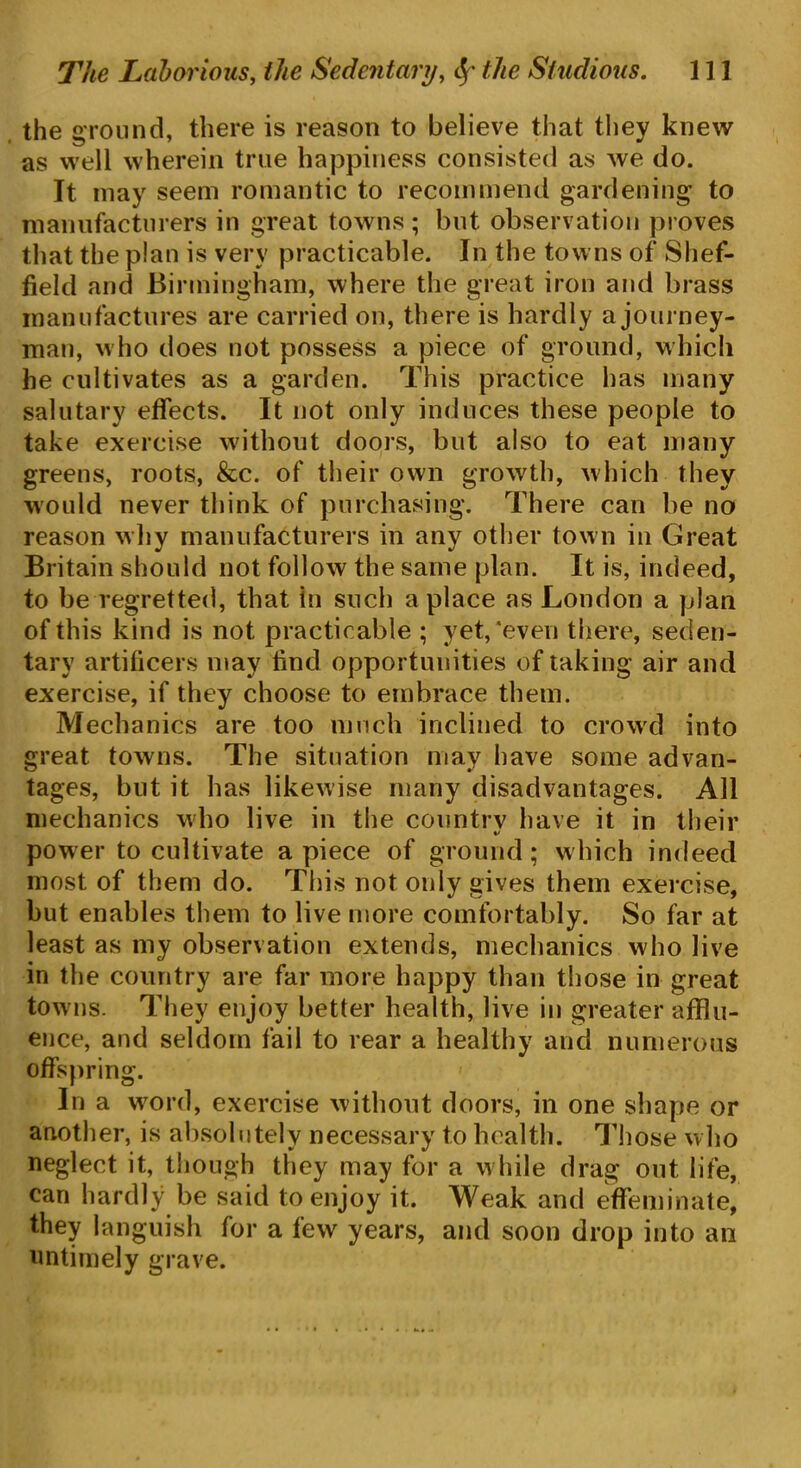 The Laborious, the Sedentary, & the Studious. 111

the ground, there is reason to believe that they knew as well wherein true happiness consisted as we do.

It may seem romantic to recommend gardening to manufacturers in great towns; but observation proves that the plan is very practicable. In the towns of Sheffield and Birmingham, where the great iron and brass manufactures are carried on, there is hardly a journeyman, who does not possess a piece of ground, which he cultivates as a garden. This practice has many salutary effects. It not only induces these people to take exercise without doors, but also to eat many greens, roots, &c. of their own growth, which they would never think of purchasing. There can be no reason why manufacturers in any other town in Great Britain should not follow the same plan. It is, indeed, to be regretted, that in such a place as London a plan of this kind is not practicable; yet, even there, sedentary artificers may find opportunities of taking air and exercise, if they choose to embrace them.

Mechanics are too much inclined to crowd into great towns. The situation may have some advantages, but it has likewise many disadvantages. All mechanics who live in the country have it in their power to cultivate a piece of ground; which indeed most of them do. This not only gives them exercise, but enables them to live more comfortably. So far at least as my observation extends, mechanics who live in the country are far more happy than those in great towns. They enjoy better health, live in greater affluence, and seldom fail to rear a healthy and numerous offspring.

In a word, exercise without doors, in one shape or another, is absolutely necessary to health. Those who neglect it, though they may for a while drag out life, can hardly be said to enjoy it. Weak and effeminate, they languish for a few years, and soon drop into an untimely grave.